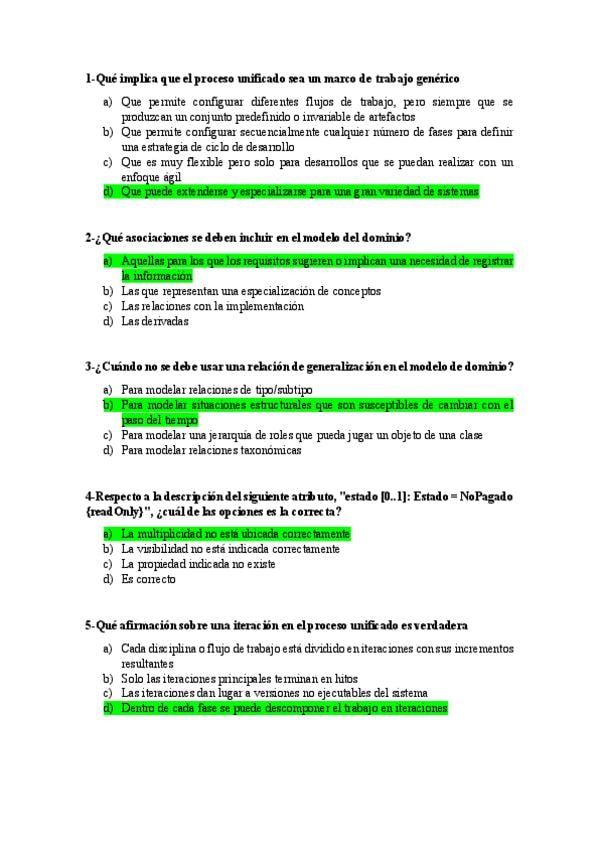 1-Qué implica que el proceso unificado sea un marco de trabajo genérico

a) Que permite configurar diferentes flujos de trabajo, pero siempre que se produzcan un conjunto predefinido o invariable de artefactos
b) Que permite configurar secuencialmente cualquier número de fases para definir una estrategia de ciclo de desarrollo
c) Que es muy flexible pero solo para desarrollos que se puedan realizar con un enfoque ágil
d) Que puede extenderse y especializarse para una gran variedad de sistemas

2-¿Qué asociaciones se deben incluir en el modelo del dominio?

a) Aquellas para los que los requisitos sugieren o implican una necesidad de registrar la información
b) Las que representan una especialización de conceptos
c) Las relaciones con la implementación
d) Las derivadas

3-¿Cuándo no se debe usar una relación de generalización en el modelo de dominio?

a) Para modelar relaciones de tipo/subtipo
b) Para modelar situaciones estructurales que son susceptibles de cambiar con el paso del tiempo
c) Para modelar una jerarquía de roles que pueda jugar un objeto de una clase
d) Para modelar relaciones taxonómicas

4-Respecto a la descripción del siguiente atributo, "estado [0..1]: Estado = NoPagado {readOnly}", ¿cuál de las opciones es la correcta?

a) La multiplicidad no está ubicada correctamente
b) La visibilidad no está indicada correctamente
c) La propiedad indicada no existe
d) Es correcto

5-Qué afirmación sobre una iteración en el proceso unificado es verdadera

a) Cada disciplina o flujo de trabajo está dividido en iteraciones con sus incrementos resultantes
b) Solo las iteraciones principales terminan en hitos
c) Las iteraciones dan lugar a versiones no ejecutables del sistema
d) Dentro de cada fase se puede descomponer el trabajo en iteraciones